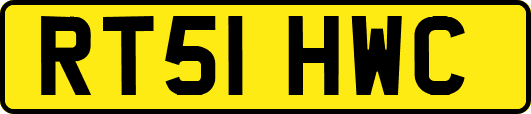 RT51 HWC